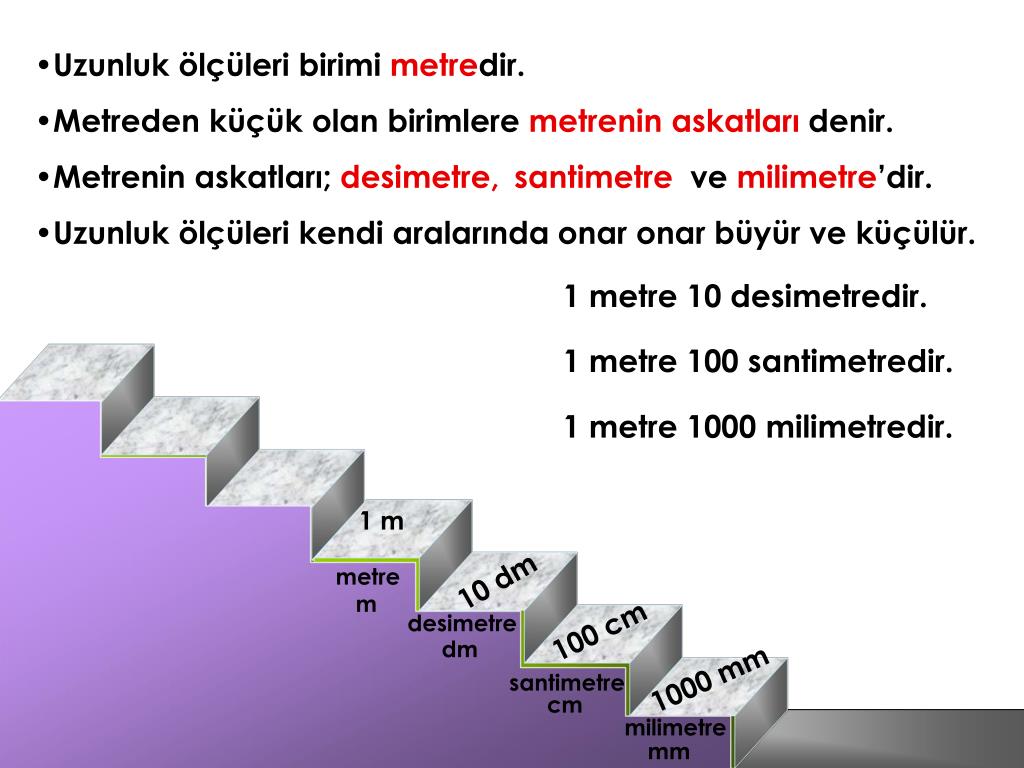 • Uzunluk ölçüleri birimi metredir.

• Metreden küçük olan birimlere metrenin askatları denir.

• Metrenin askatları; desimetre, santimetre ve milimetre'dir.

• Uzunluk ölçüleri kendi aralarında onar onar büyür ve küçülür.

1 metre 10 desimetredir.

1 metre 100 santimetredir.

1 metre 1000 milimetredir.

1 m

metre
m

10 dm

desimetre
dm

100 cm

santimetre
cm

1000 mm

milimetre
mm